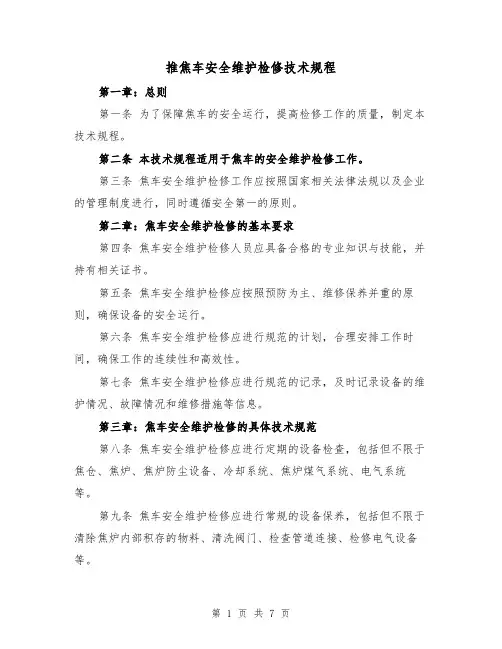 推焦车安全维护检修技术规程

第一章：总则

第一条 为了保障焦车的安全运行，提高检修工作的质量，制定本技术规程。

第二条 本技术规程适用于焦车的安全维护检修工作。

第三条 焦车安全维护检修工作应按照国家相关法律法规以及企业的管理制度进行，同时遵循安全第一的原则。

第二章：焦车安全维护检修的基本要求

第四条 焦车安全维护检修人员应具备合格的专业知识与技能，并持有相关证书。

第五条 焦车安全维护检修应按照预防为主、维修保养并重的原则，确保设备的安全运行。

第六条 焦车安全维护检修应进行规范的计划，合理安排工作时间，确保工作的连续性和高效性。

第七条 焦车安全维护检修应进行规范的记录，及时记录设备的维护情况、故障情况和维修措施等信息。

第三章：焦车安全维护检修的具体技术规范

第八条 焦车安全维护检修应进行定期的设备检查，包括但不限于焦仓、焦炉、焦炉防尘设备、冷却系统、焦炉煤气系统、电气系统等。

第九条 焦车安全维护检修应进行常规的设备保养，包括但不限于清除焦炉内部积存的物料、清洗阀门、检查管道连接、检修电气设备等。

第 1 页 共 7 页